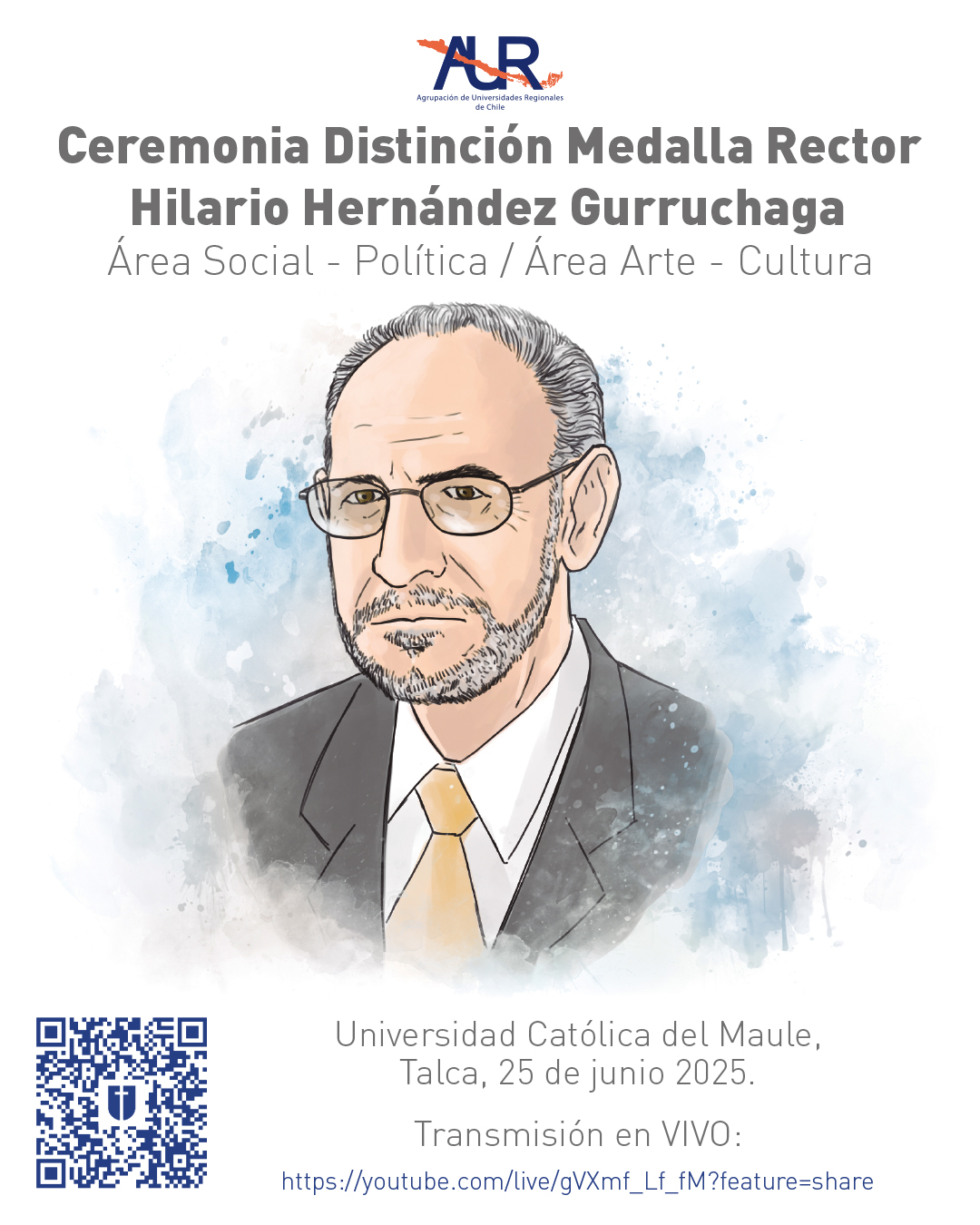 AUR
Agrupación de Universidades Regionales de Chile

Ceremonia Distinción Medalla Rector Hilario Hernández Gurruchaga

Área Social - Política / Área Arte - Cultura

Universidad Católica del Maule,
Talca, 25 de junio 2025.

Transmisión en VIVO:
https://youtube.com/live/gVXmf_Lf_fM?feature=share